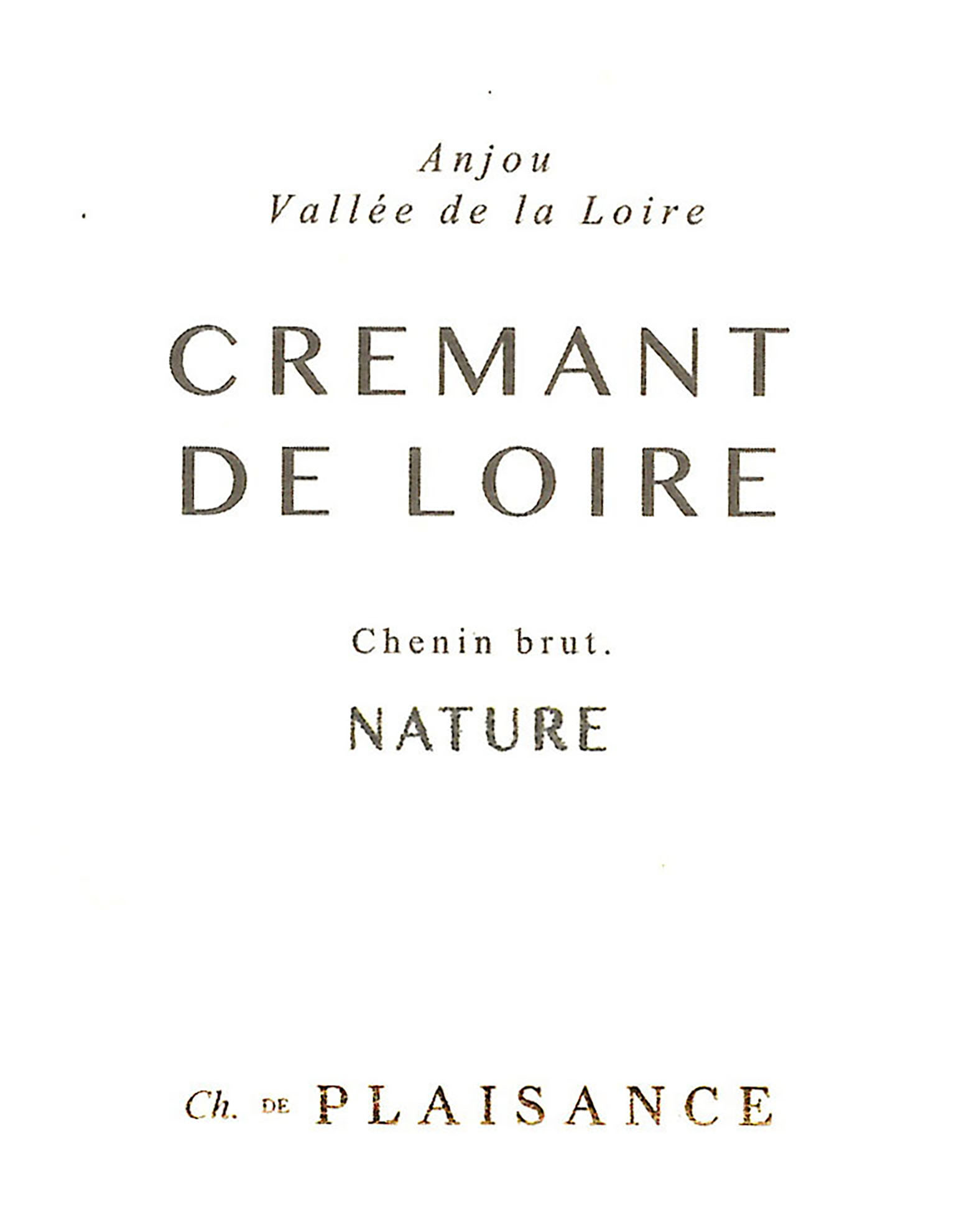 Anjou
Vallée de la Loire

CREMANT
DE LOIRE

Chenin brut.

NATURE

Ch. DE PLAISANCE